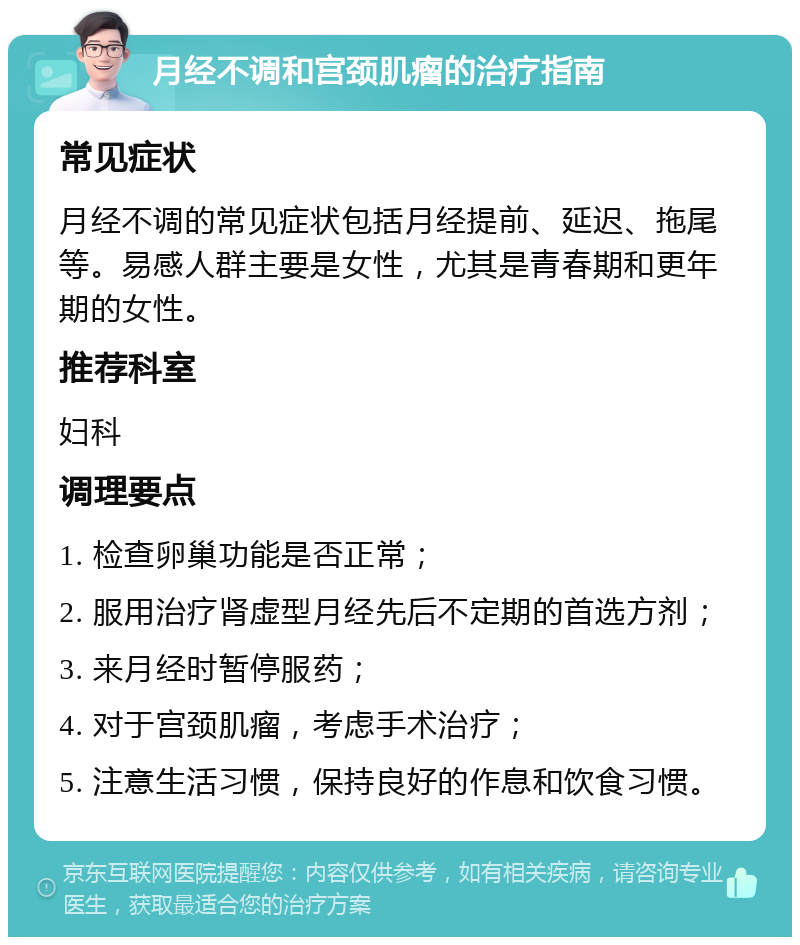 月经不调和宫颈肌瘤的治疗指南

常见症状

月经不调的常见症状包括月经提前、延迟、拖尾等。易感人群主要是女性，尤其是青春期和更年期的女性。

推荐科室

妇科

调理要点

1. 检查卵巢功能是否正常；

2. 服用治疗肾虚型月经先后不定期的首选方剂；

3. 来月经时暂停服药；

4. 对于宫颈肌瘤，考虑手术治疗；

5. 注意生活习惯，保持良好的作息和饮食习惯。

京东互联网医院提醒您：内容仅供参考，如有相关疾病，请咨询专业医生，获取最适合您的治疗方案